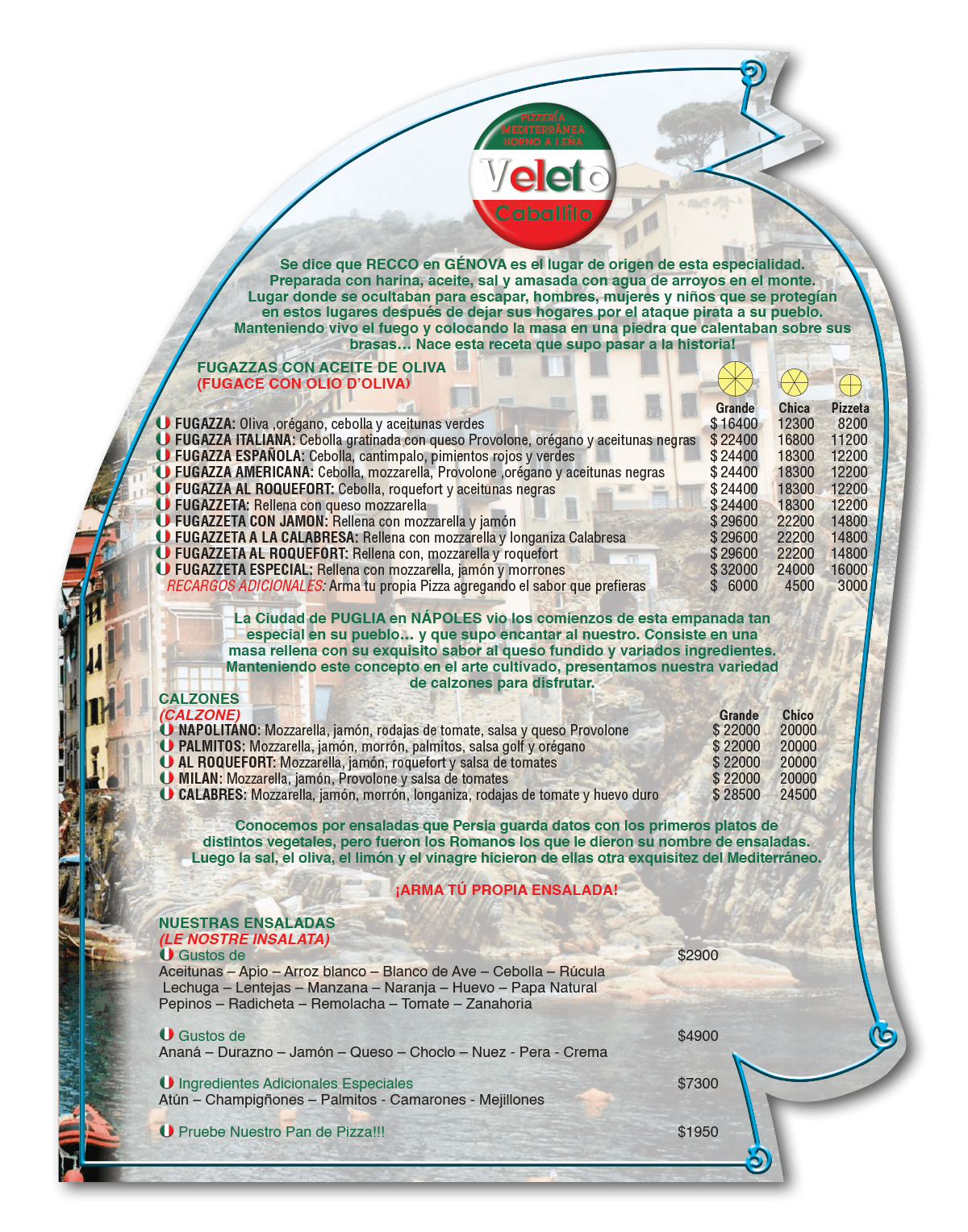 PIZZERÍA MEDITERRÁNEA HORNO A LEÑA
Veleto
Caballito

Se dice que RECCO en GÉNOVA es el lugar de origen de esta especialidad. Preparada con harina, aceite, sal y amasada con agua de arroyos en el monte. Lugar donde se ocultaban para escapar, hombres, mujeres y niños que se protegían en estos lugares después de dejar sus hogares por el ataque pirata a su pueblo. Manteniendo vivo el fuego y colocando la masa en una piedra que calentaban sobre sus brasas… Nace esta receta que supo pasar a la historia!

FUGAZZAS CON ACEITE DE OLIVA
(FUGACE CON OLIO D'OLIVA)

| | Grande | Chica | Pizzeta |
|---|---|---|---|
| FUGAZZA: Oliva ,orégano, cebolla y aceitunas verdes | $ 16400 | 12300 | 8200 |
| FUGAZZA ITALIANA: Cebolla gratinada con queso Provolone, orégano y aceitunas negras | $ 22400 | 16800 | 11200 |
| FUGAZZA ESPAÑOLA: Cebolla, cantimpalo, pimientos rojos y verdes | $ 24400 | 18300 | 12200 |
| FUGAZZA AMERICANA: Cebolla, mozzarella, Provolone ,orégano y aceitunas negras | $ 24400 | 18300 | 12200 |
| FUGAZZA AL ROQUEFORT: Cebolla, roquefort y aceitunas negras | $ 24400 | 18300 | 12200 |
| FUGAZZETA: Rellena con queso mozzarella | $ 24400 | 18300 | 12200 |
| FUGAZZETA CON JAMON: Rellena con mozzarella y jamón | $ 29600 | 22200 | 14800 |
| FUGAZZETA A LA CALABRESA: Rellena con mozzarella y longaniza Calabresa | $ 29600 | 22200 | 14800 |
| FUGAZZETA AL ROQUEFORT: Rellena con, mozzarella y roquefort | $ 29600 | 22200 | 14800 |
| FUGAZZETA ESPECIAL: Rellena con mozzarella, jamón y morrones | $ 32000 | 24000 | 16000 |
| RECARGOS ADICIONALES: Arma tu propia Pizza agregando el sabor que prefieras | $ 6000 | 4500 | 3000 |

La Ciudad de PUGLIA en NÁPOLES vio los comienzos de esta empanada tan especial en su pueblo… y que supo encantar al nuestro. Consiste en una masa rellena con su exquisito sabor al queso fundido y variados ingredientes. Manteniendo este concepto en el arte cultivado, presentamos nuestra variedad de calzones para disfrutar.

CALZONES
(CALZONE)

| | Grande | Chico |
|---|---|---|
| NAPOLITANO: Mozzarella, jamón, rodajas de tomate, salsa y queso Provolone | $ 22000 | 20000 |
| PALMITOS: Mozzarella, jamón, morrón, palmitos, salsa golf y orégano | $ 22000 | 20000 |
| AL ROQUEFORT: Mozzarella, jamón, roquefort y salsa de tomates | $ 22000 | 20000 |
| MILAN: Mozzarella, jamón, Provolone y salsa de tomates | $ 22000 | 20000 |
| CALABRES: Mozzarella, jamón, morrón, longaniza, rodajas de tomate y huevo duro | $ 28500 | 24500 |

Conocemos por ensaladas que Persia guarda datos con los primeros platos de distintos vegetales, pero fueron los Romanos los que le dieron su nombre de ensaladas. Luego la sal, el oliva, el limón y el vinagre hicieron de ellas otra exquisitez del Mediterráneo.

¡ARMA TÚ PROPIA ENSALADA!

NUESTRAS ENSALADAS
(LE NOSTRE INSALATA)
Gustos de $2900
Aceitunas – Apio – Arroz blanco – Blanco de Ave – Cebolla – Rúcula Lechuga – Lentejas – Manzana – Naranja – Huevo – Papa Natural Pepinos – Radicheta – Remolacha – Tomate – Zanahoria

Gustos de $4900
Ananá – Durazno – Jamón – Queso – Choclo – Nuez - Pera - Crema

Ingredientes Adicionales Especiales $7300
Atún – Champigñones – Palmitos - Camarones - Mejillones

Pruebe Nuestro Pan de Pizza!!! $1950